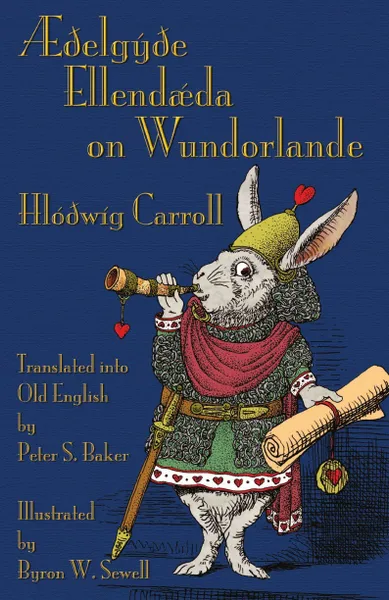 Æðelgýðe Ellendǽda on Wundorlande

Hlóðwíg Carroll

Translated into Old English by Peter S. Baker

Illustrated by Byron W. Sewell